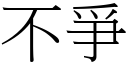 不爭